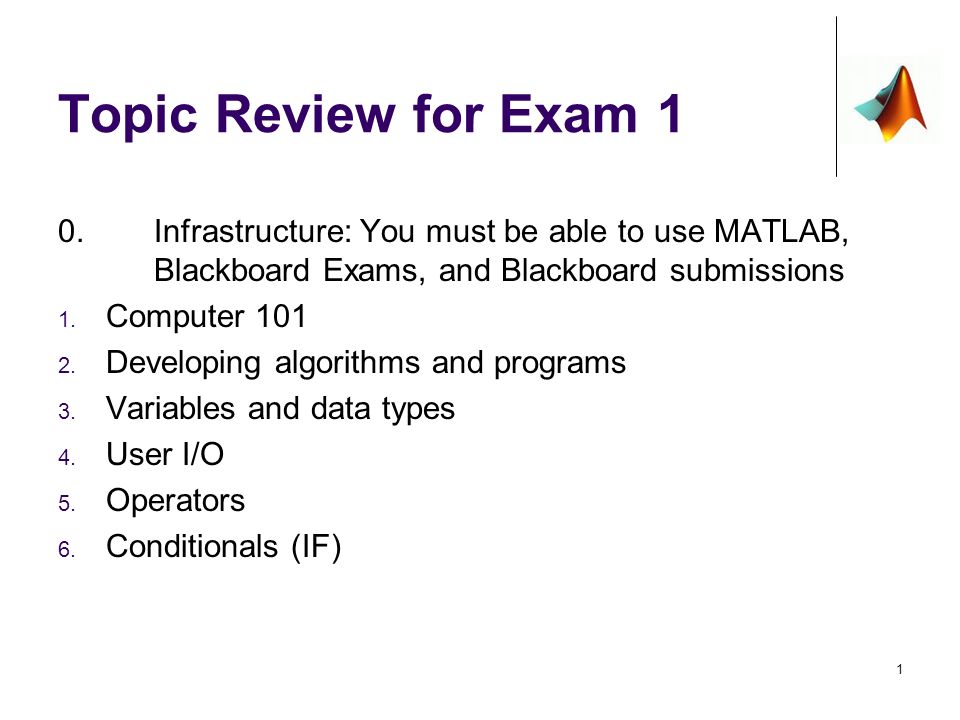 Topic Review for Exam 1

0. Infrastructure: You must be able to use MATLAB, Blackboard Exams, and Blackboard submissions

1. Computer 101
2. Developing algorithms and programs
3. Variables and data types
4. User I/O
5. Operators
6. Conditionals (IF)

1